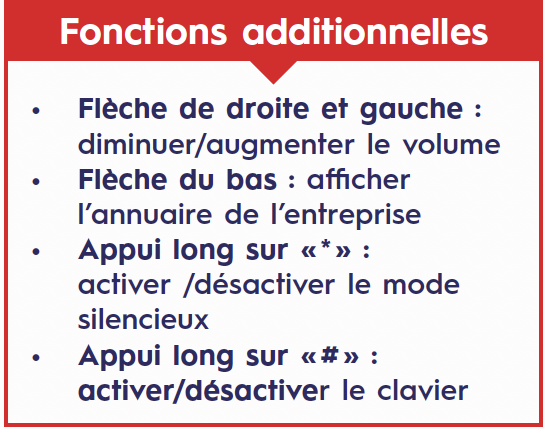 Fonctions additionnelles

• Flèche de droite et gauche : diminuer/augmenter le volume
• Flèche du bas : afficher l'annuaire de l'entreprise
• Appui long sur «*» : activer /désactiver le mode silencieux
• Appui long sur «#» : activer/désactiver le clavier